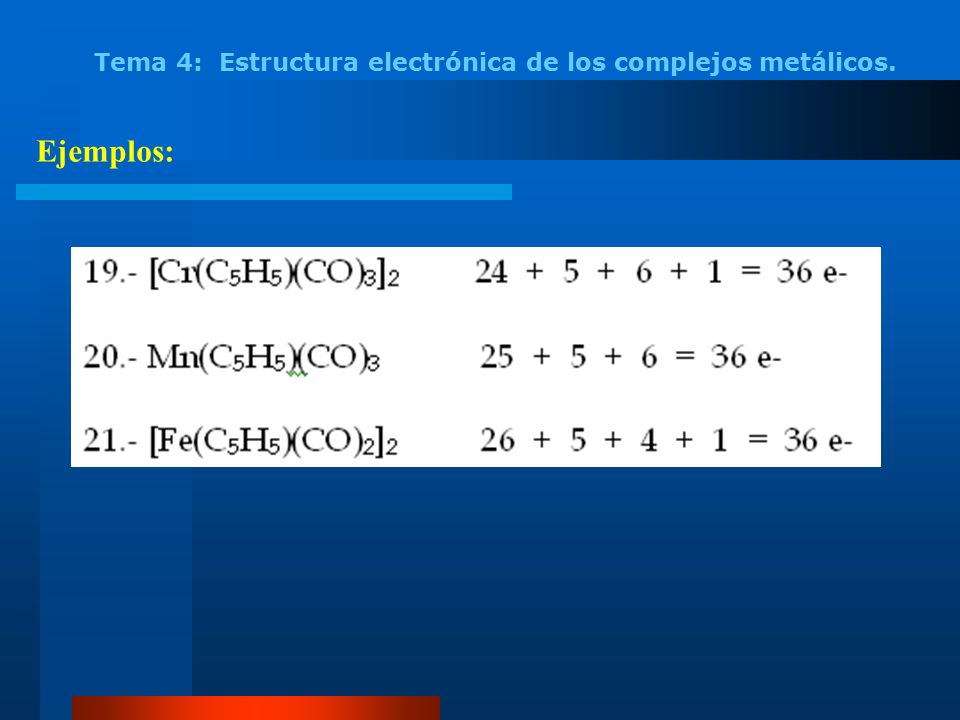 Tema 4: Estructura electrónica de los complejos metálicos.

Ejemplos:

19.- $[Cr(C_5H_5)(CO)_3]_2$ 24 + 5 + 6 + 1 = 36 e-

20.- $Mn(C_5H_5)(CO)_3$ 25 + 5 + 6 = 36 e-

21.- $[Fe(C_5H_5)(CO)_2]_2$ 26 + 5 + 4 + 1 = 36 e-